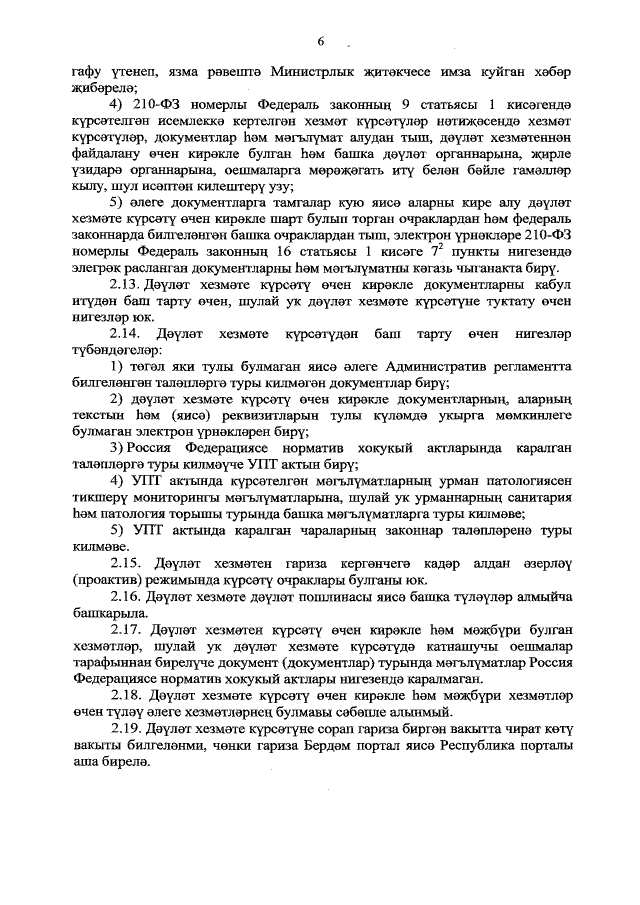 6

гафу үтенеп, язма рәвештә Министрлык җитәкчесе имза куйган хәбәр җибәрелә;

4) 210-ФЗ номерлы Федераль законның 9 статьясы 1 кисәгендә күрсәтелгән исемлеккә кертелгән хезмәт күрсәтүләр нәтиҗәсендә хезмәт күрсәтүләр, документлар һәм мәгълүмат алудан тыш, дәүләт хезмәтеннән файдалану өчен кирәкле булган һәм башка дәүләт органнарына, җирле үзидарә органнарына, оешмаларга мөрәҗәгать итү белән бәйле гамәлләр кылу, шул исәптән килештерү узу;

5) әлеге документларга тамгалар кую яисә аларны кире алу дәүләт хезмәте күрсәтү өчен кирәкле шарт булып торган очраклардан һәм федераль законнарда билгеләнгән башка очраклардан тыш, электрон үрнәкләре 210-ФЗ номерлы Федераль законның 16 статьясы 1 кисәге $7^2$ пункты нигезендә элегрәк расланган документларны һәм мәгълүматны кәгазь чыганакта бирү.

2.13. Дәүләт хезмәте күрсәтү өчен кирәкле документларны кабул итүдән баш тарту өчен, шулай ук дәүләт хезмәте күрсәтүне туктату өчен нигезләр юк.

2.14. Дәүләт хезмәте күрсәтүдән баш тарту өчен нигезләр түбәндәгеләр:

1) төгәл яки тулы булмаган яисә әлеге Административ регламентта билгеләнгән таләпләргә туры килмәгән документлар бирү;

2) дәүләт хезмәте күрсәтү өчен кирәкле документларның, аларның текстын һәм (яисә) реквизитларын тулы күләмдә укырга мөмкинлеге булмаган электрон үрнәкләрен бирү;

3) Россия Федерациясе норматив хокукый актларында каралган таләпләргә туры килмәүче УПТ актын бирү;

4) УПТ актында күрсәтелгән мәгълүматларның урман патологиясен тикшерү мониторингы мәгълүматларына, шулай ук урманнарның санитария һәм патология торышы турында башка мәгълүматларга туры килмәве;

5) УПТ актында каралган чараларның законнар таләпләренә туры килмәве.

2.15. Дәүләт хезмәтен гариза кергәнчегә кадәр алдан әзерләү (проактив) режимында күрсәтү очраклары булганы юк.

2.16. Дәүләт хезмәте дәүләт пошлинасы яисә башка түләүләр алмыйча башкарыла.

2.17. Дәүләт хезмәтен күрсәтү өчен кирәкле һәм мәҗбүри булган хезмәтләр, шулай ук дәүләт хезмәте күрсәтүдә катнашучы оешмалар тарафыннан бирелүче документ (документлар) турында мәгълүматлар Россия Федерациясе норматив хокукый актлары нигезендә каралмаган.

2.18. Дәүләт хезмәте күрсәтү өчен кирәкле һәм мәҗбүри хезмәтләр өчен түләү әлеге хезмәтләрнең булмавы сәбәпле алынмый.

2.19. Дәүләт хезмәте күрсәтүне сорап гариза биргән вакытта чират көтү вакыты билгеләнми, чөнки гариза Бердәм портал яисә Республика порталы аша бирелә.